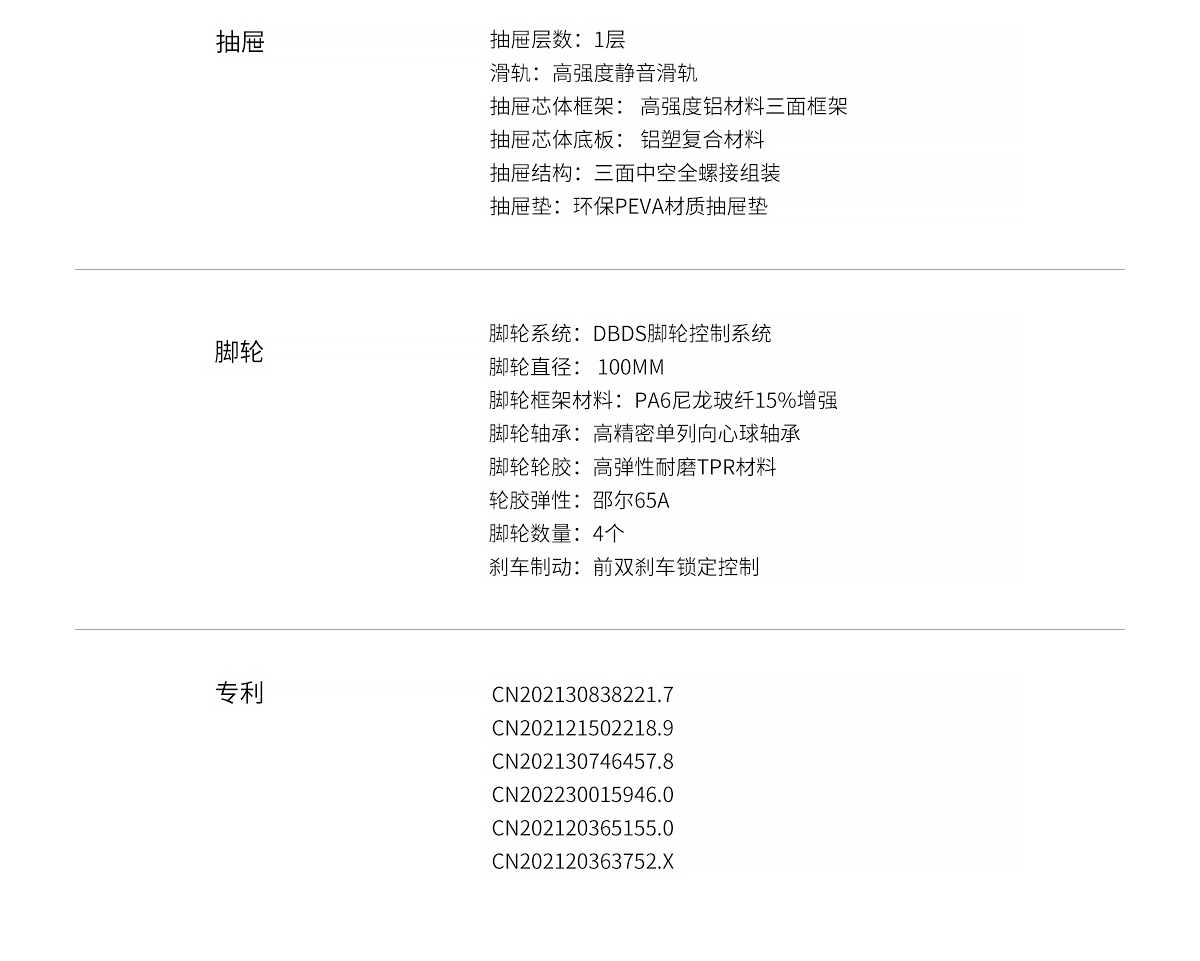 抽屉

抽屉层数：1层
滑轨：高强度静音滑轨
抽屉芯体框架：高强度铝材料三面框架
抽屉芯体底板：铝塑复合材料
抽屉结构：三面中空全螺接组装
抽屉垫：环保PEVA材质抽屉垫

脚轮

脚轮系统：DBDS脚轮控制系统
脚轮直径：100MM
脚轮框架材料：PA6尼龙玻纤15%增强
脚轮轴承：高精密单列向心球轴承
脚轮轮胶：高弹性耐磨TPR材料
轮胶弹性：邵尔65A
脚轮数量：4个
刹车制动：前双刹车锁定控制

专利

CN202130838221.7
CN202121502218.9
CN202130746457.8
CN202230015946.0
CN202120365155.0
CN202120363752.X